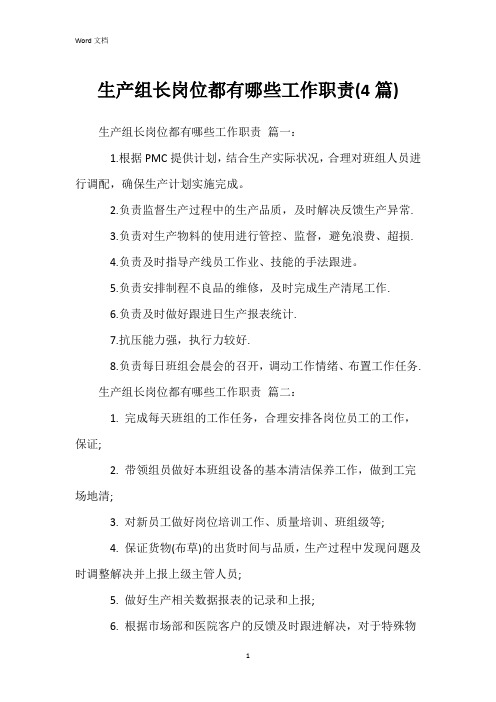 Word 文档

生产组长岗位都有哪些工作职责(4 篇)

生产组长岗位都有哪些工作职责 篇一：

1.根据 PMC 提供计划，结合生产实际状况，合理对班组人员进行调配，确保生产计划实施完成。

2.负责监督生产过程中的生产品质，及时解决反馈生产异常.

3.负责对生产物料的使用进行管控、监督，避免浪费、超损.

4.负责及时指导产线员工作业、技能的手法跟进。

5.负责安排制程不良品的维修，及时完成生产清尾工作.

6.负责及时做好跟进日生产报表统计.

7.抗压能力强，执行力较好.

8.负责每日班组会晨会的召开，调动工作情绪、布置工作任务.

生产组长岗位都有哪些工作职责 篇二：

1. 完成每天班组的工作任务，合理安排各岗位员工的工作，保证;

2. 带领组员做好本班组设备的基本清洁保养工作，做到工完场地清;

3. 对新员工做好岗位培训工作、质量培训、班组级等;

4. 保证货物(布草)的出货时间与品质，生产过程中发现问题及时调整解决并上报上级主管人员;

5. 做好生产相关数据报表的记录和上报;

6. 根据市场部和医院客户的反馈及时跟进解决，对于特殊物

1